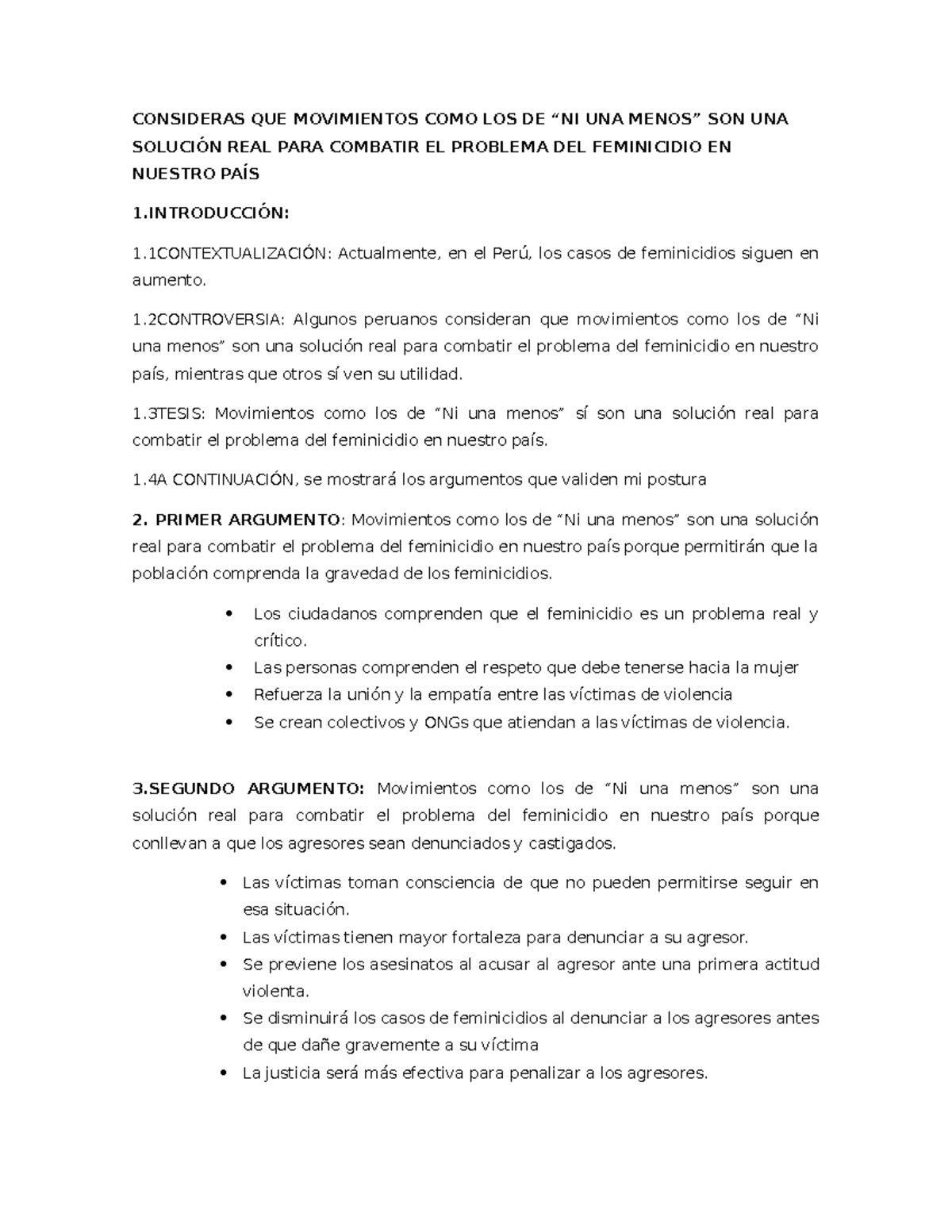 CONSIDERAS QUE MOVIMIENTOS COMO LOS DE “NI UNA MENOS” SON UNA SOLUCIÓN REAL PARA COMBATIR EL PROBLEMA DEL FEMINICIDIO EN NUESTRO PAÍS

1.INTRODUCCIÓN:

1.1CONTEXTUALIZACIÓN: Actualmente, en el Perú, los casos de feminicidios siguen en aumento.

1.2CONTROVERSIA: Algunos peruanos consideran que movimientos como los de “Ni una menos” son una solución real para combatir el problema del feminicidio en nuestro país, mientras que otros sí ven su utilidad.

1.3TESIS: Movimientos como los de “Ni una menos” sí son una solución real para combatir el problema del feminicidio en nuestro país.

1.4A CONTINUACIÓN, se mostrará los argumentos que validen mi postura

2. PRIMER ARGUMENTO: Movimientos como los de “Ni una menos” son una solución real para combatir el problema del feminicidio en nuestro país porque permitirán que la población comprenda la gravedad de los feminicidios.

• Los ciudadanos comprenden que el feminicidio es un problema real y crítico.
• Las personas comprenden el respeto que debe tenerse hacia la mujer
• Refuerza la unión y la empatía entre las víctimas de violencia
• Se crean colectivos y ONGs que atiendan a las víctimas de violencia.

3.SEGUNDO ARGUMENTO: Movimientos como los de “Ni una menos” son una solución real para combatir el problema del feminicidio en nuestro país porque conllevan a que los agresores sean denunciados y castigados.

• Las víctimas toman consciencia de que no pueden permitirse seguir en esa situación.
• Las víctimas tienen mayor fortaleza para denunciar a su agresor.
• Se previene los asesinatos al acusar al agresor ante una primera actitud violenta.
• Se disminuirá los casos de feminicidios al denunciar a los agresores antes de que dañe gravemente a su víctima
• La justicia será más efectiva para penalizar a los agresores.